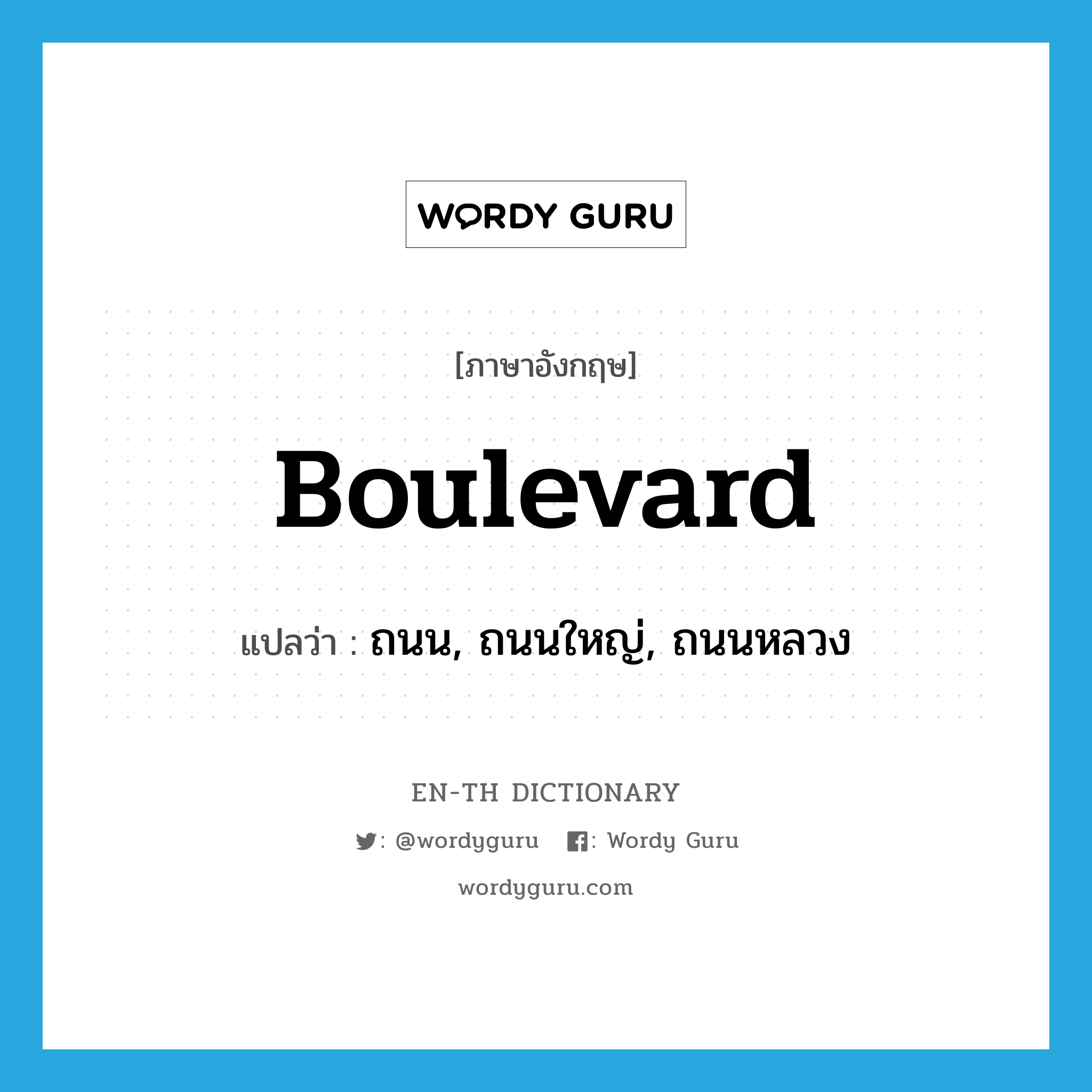 WORDY GURU

[ภาษาอังกฤษ]

Boulevard

แปลว่า : ถนน, ถนนใหญ่, ถนนหลวง

EN-TH DICTIONARY

: @wordyguru : Wordy Guru

wordyguru.com